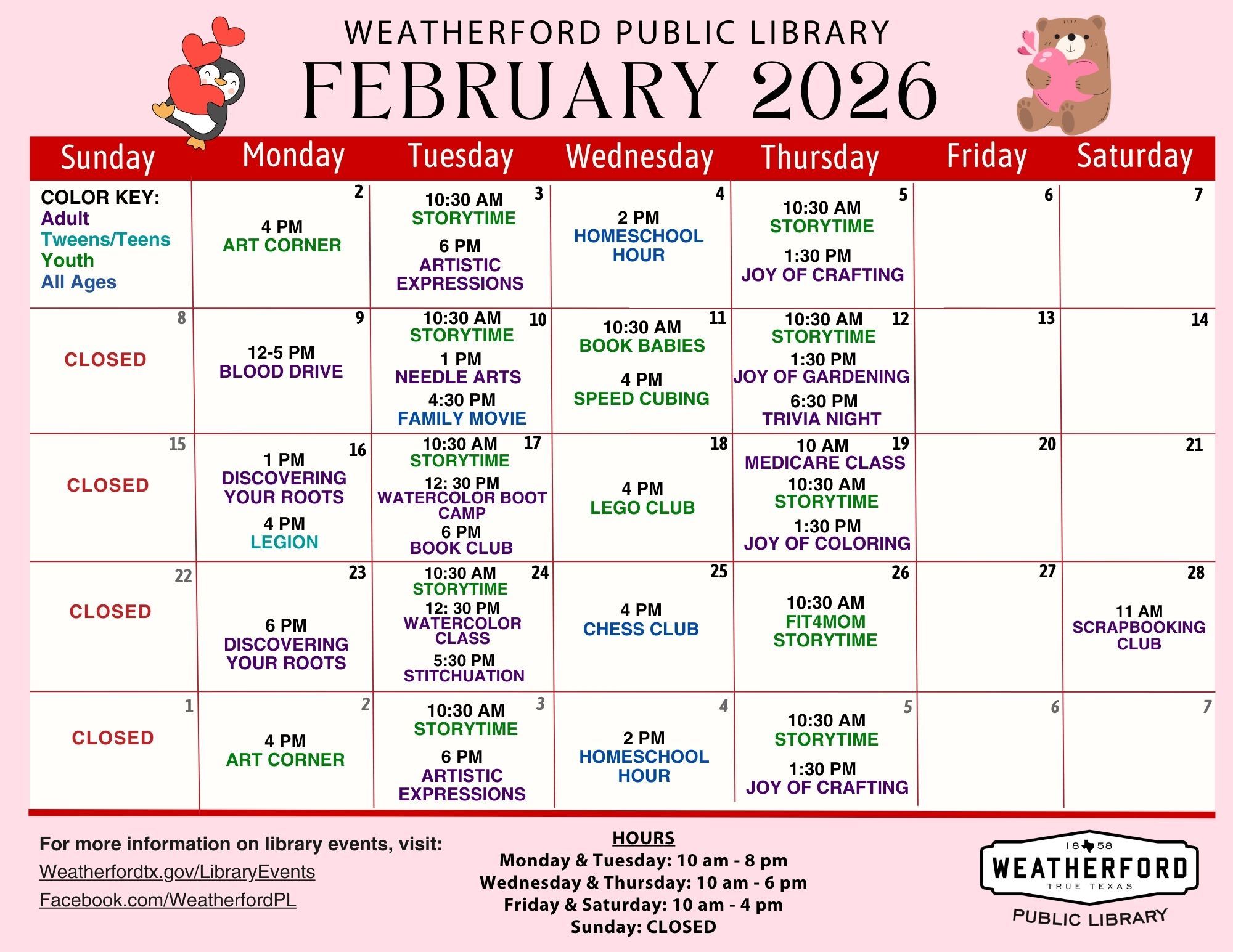 WEATHERFORD PUBLIC LIBRARY
FEBRUARY 2026

| Sunday | Monday | Tuesday | Wednesday | Thursday | Friday | Saturday |
|---|---|---|---|---|---|---|
| COLOR KEY: Adult Tweens/Teens Youth All Ages | 2 4 PM ART CORNER | 3 10:30 AM STORYTIME 6 PM ARTISTIC EXPRESSIONS | 4 2 PM HOMESCHOOL HOUR | 5 10:30 AM STORYTIME 1:30 PM JOY OF CRAFTING | 6 | 7 |
| 8 CLOSED | 9 12-5 PM BLOOD DRIVE | 10 10:30 AM STORYTIME 1 PM NEEDLE ARTS 4:30 PM FAMILY MOVIE | 11 10:30 AM BOOK BABIES 4 PM SPEED CUBING | 12 10:30 AM STORYTIME 1:30 PM JOY OF GARDENING 6:30 PM TRIVIA NIGHT | 13 | 14 |
| 15 CLOSED | 16 1 PM DISCOVERING YOUR ROOTS 4 PM LEGION | 17 10:30 AM STORYTIME 12: 30 PM WATERCOLOR BOOT CAMP 6 PM BOOK CLUB | 18 4 PM LEGO CLUB | 19 10 AM MEDICARE CLASS 10:30 AM STORYTIME 1:30 PM JOY OF COLORING | 20 | 21 |
| 22 CLOSED | 23 6 PM DISCOVERING YOUR ROOTS | 24 10:30 AM STORYTIME 12: 30 PM WATERCOLOR CLASS 5:30 PM STITCHUATION | 25 4 PM CHESS CLUB | 26 10:30 AM FIT4MOM STORYTIME | 27 | 28 11 AM SCRAPBOOKING CLUB |
| 1 CLOSED | 2 4 PM ART CORNER | 3 10:30 AM STORYTIME 6 PM ARTISTIC EXPRESSIONS | 4 2 PM HOMESCHOOL HOUR | 5 10:30 AM STORYTIME 1:30 PM JOY OF CRAFTING | 6 | 7 |

For more information on library events, visit:
Weatherfordtx.gov/LibraryEvents
Facebook.com/WeatherfordPL

HOURS
Monday & Tuesday: 10 am - 8 pm
Wednesday & Thursday: 10 am - 6 pm
Friday & Saturday: 10 am - 4 pm
Sunday: CLOSED

18 58
WEATHERFORD
TRUE TEXAS
PUBLIC LIBRARY